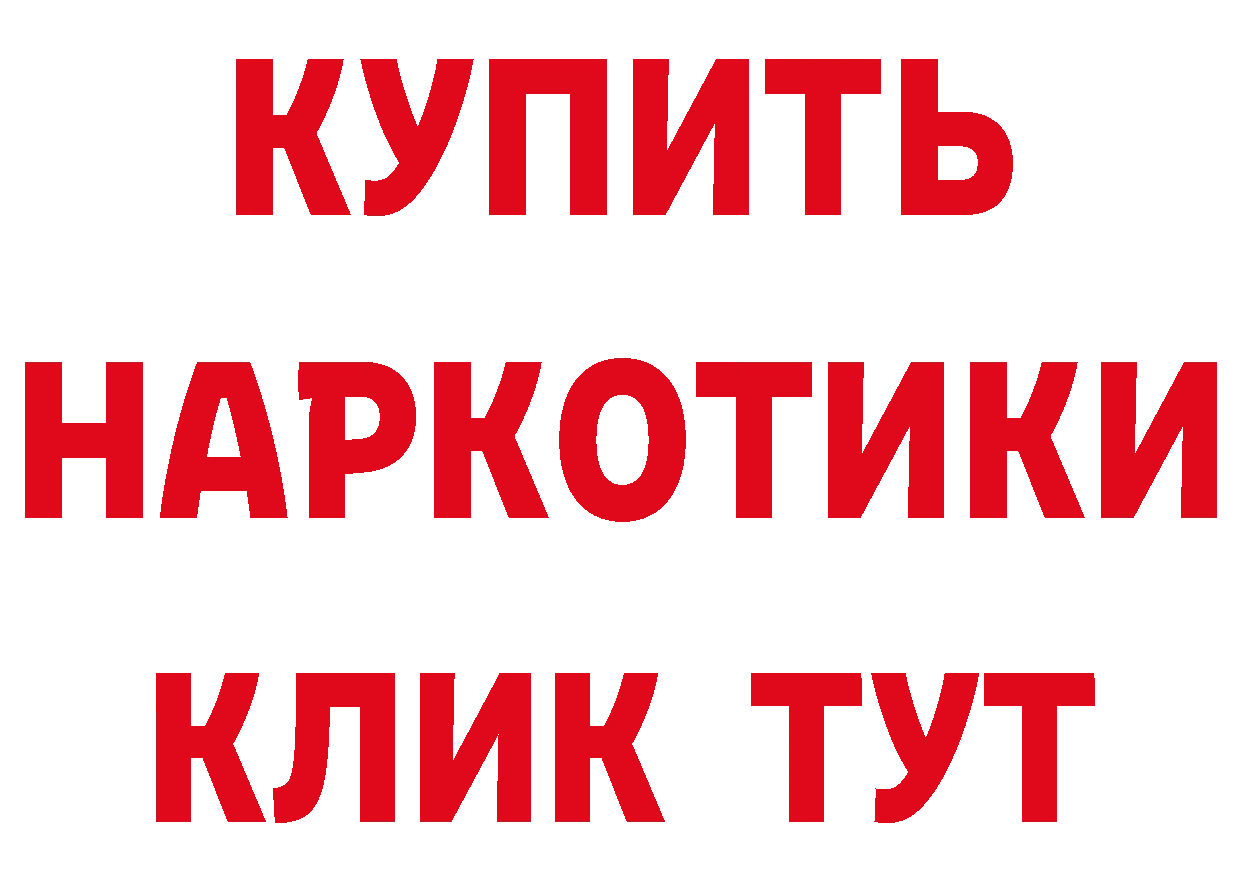 КУПИТЬ
НАРКОТИКИ
КЛИК ТУТ